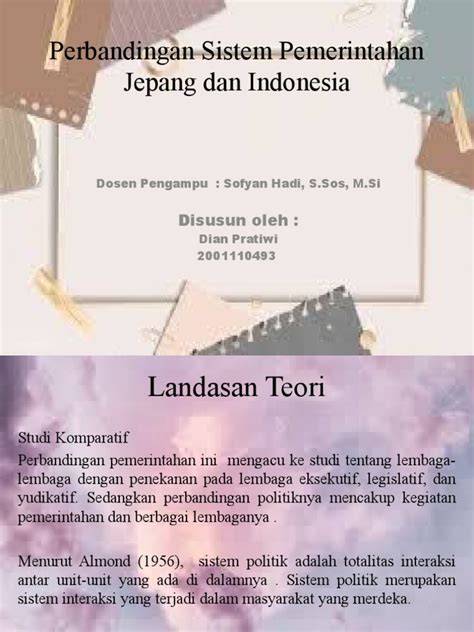 Perbandingan Sistem Pemerintahan Jepang dan Indonesia

Dosen Pengampu : Sofyan Hadi, S.Sos, M.Si

Disusun oleh :
Dian Pratiwi
2001110493

Landasan Teori

Studi Komparatif

Perbandingan pemerintahan ini mengacu ke studi tentang lembaga-lembaga dengan penekanan pada lembaga eksekutif, legislatif, dan yudikatif. Sedangkan perbandingan politiknya mencakup kegiatan pemerintahan dan berbagai lembaganya .

Menurut Almond (1956), sistem politik adalah totalitas interaksi antar unit-unit yang ada di dalamnya . Sistem politik merupakan sistem interaksi yang terjadi dalam masyarakat yang merdeka.